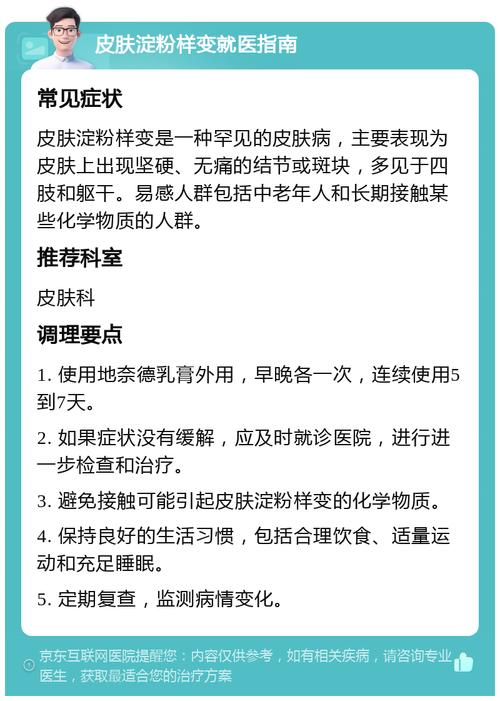 皮肤淀粉样变就医指南

常见症状

皮肤淀粉样变是一种罕见的皮肤病，主要表现为皮肤上出现坚硬、无痛的结节或斑块，多见于四肢和躯干。易感人群包括中老年人和长期接触某些化学物质的人群。

推荐科室

皮肤科

调理要点

1. 使用地奈德乳膏外用，早晚各一次，连续使用5到7天。

2. 如果症状没有缓解，应及时就诊医院，进行进一步检查和治疗。

3. 避免接触可能引起皮肤淀粉样变的化学物质。

4. 保持良好的生活习惯，包括合理饮食、适量运动和充足睡眠。

5. 定期复查，监测病情变化。

京东互联网医院提醒您：内容仅供参考，如有相关疾病，请咨询专业医生，获取最适合您的治疗方案